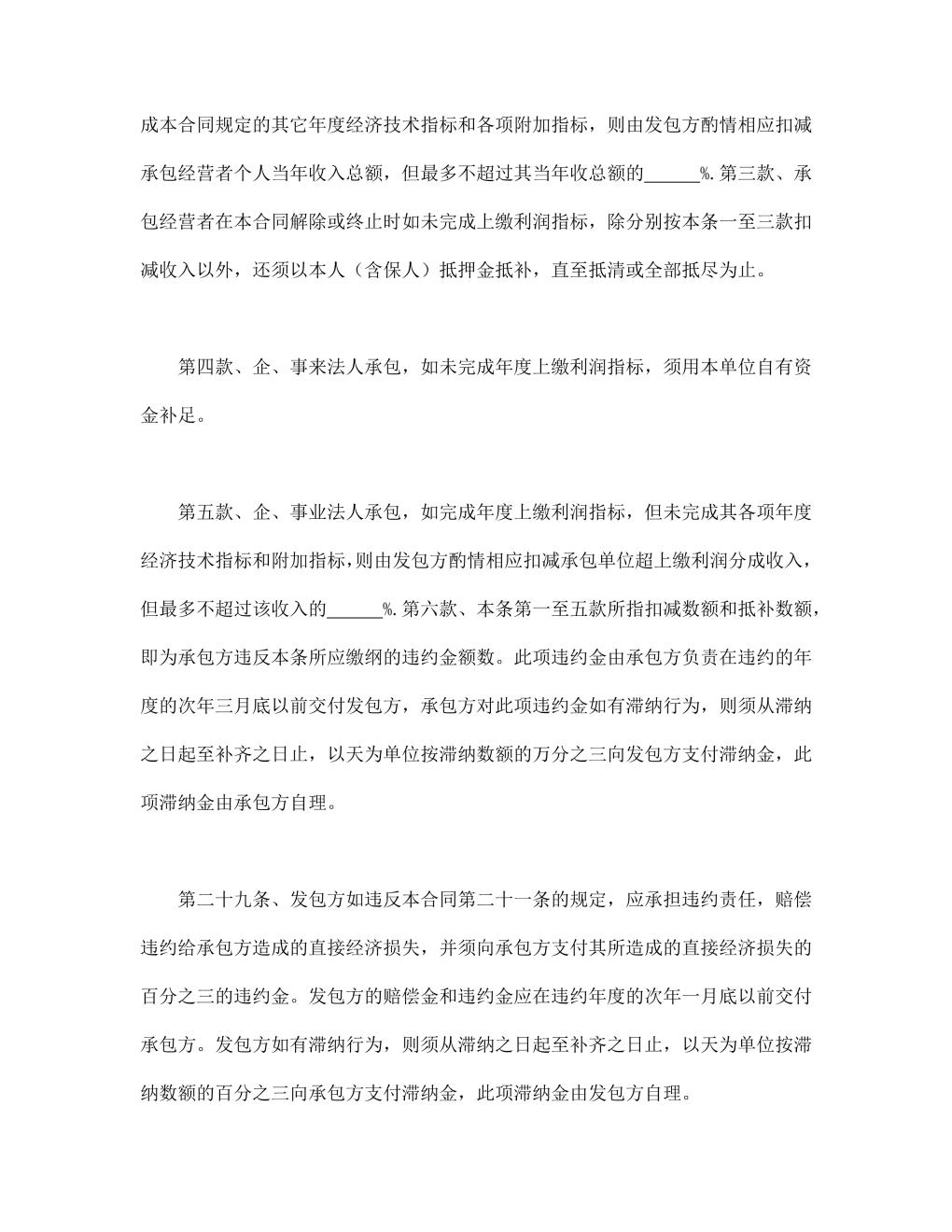 成本合同规定的其它年度经济技术指标和各项附加指标，则由发包方酌情相应扣减承包经营者个人当年收入总额，但最多不超过其当年收总额的______%.第三款、承包经营者在本合同解除或终止时如未完成上缴利润指标，除分别按本条一至三款扣减收入以外，还须以本人（含保人）抵押金抵补，直至抵清或全部抵尽为止。

第四款、企、事来法人承包，如未完成年度上缴利润指标，须用本单位自有资金补足。

第五款、企、事业法人承包，如完成年度上缴利润指标，但未完成其各项年度经济技术指标和附加指标，则由发包方酌情相应扣减承包单位超上缴利润分成收入，但最多不超过该收入的______%.第六款、本条第一至五款所指扣减数额和抵补数额，即为承包方违反本条所应缴纲的违约金额数。此项违约金由承包方负责在违约的年度的次年三月底以前交付发包方，承包方对此项违约金如有滞纳行为，则须从滞纳之日起至补齐之日止，以天为单位按滞纳数额的万分之三向发包方支付滞纳金，此项滞纳金由承包方自理。

第二十九条、发包方如违反本合同第二十一条的规定，应承担违约责任，赔偿违约给承包方造成的直接经济损失，并须向承包方支付其所造成的直接经济损失的百分之三的违约金。发包方的赔偿金和违约金应在违约年度的次年一月底以前交付承包方。发包方如有滞纳行为，则须从滞纳之日起至补齐之日止，以天为单位按滞纳数额的百分之三向承包方支付滞纳金，此项滞纳金由发包方自理。